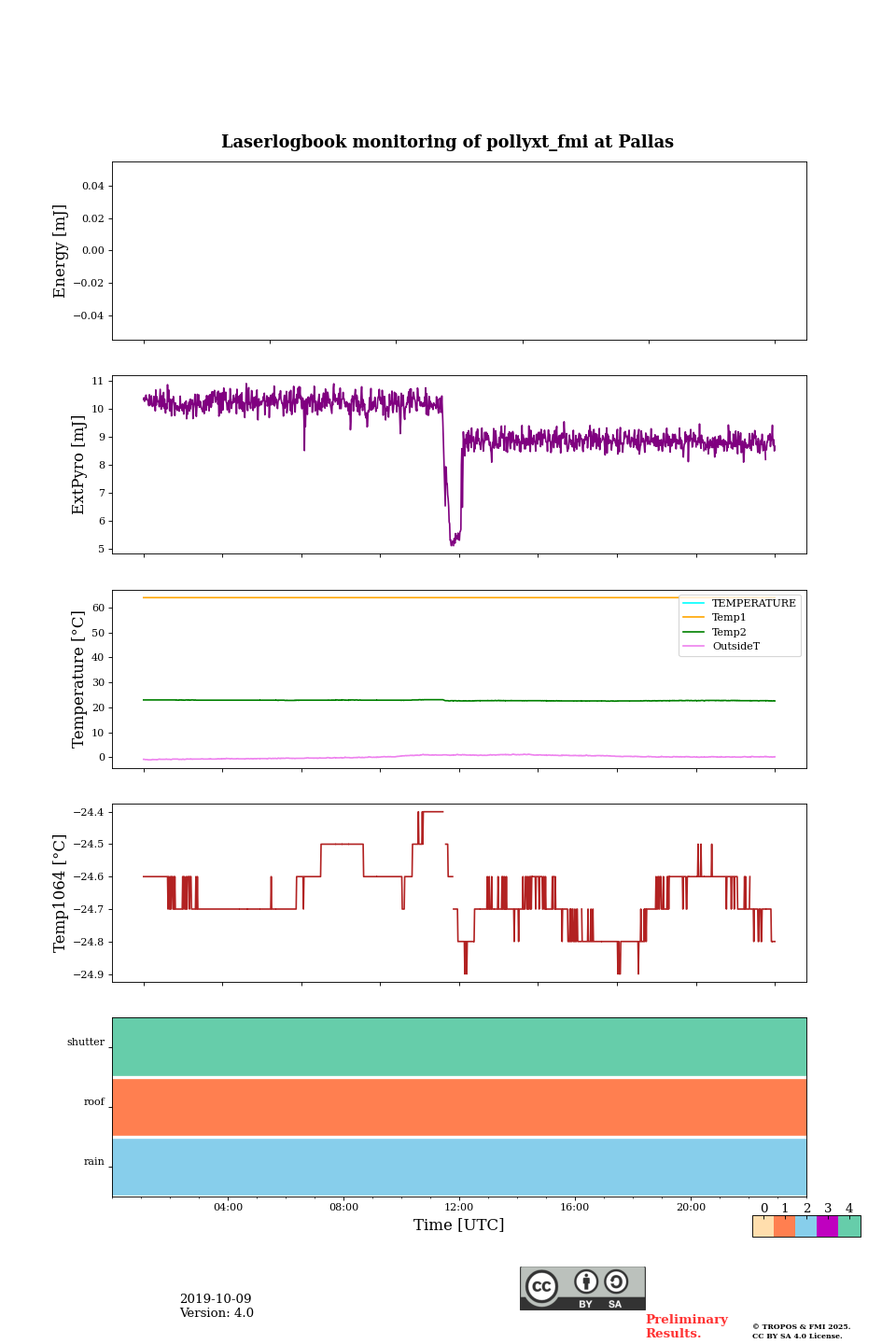 Laserlogbook monitoring of pollyxt_fmi at Pallas

Energy [mJ]
0.04
0.02
0.00
−0.02
−0.04

ExtPyro [mJ]
11
10
9
8
7
6
5

Temperature [°C]
60
50
40
30
20
10
0
TEMPERATURE
Temp1
Temp2
OutsideT

Temp1064 [°C]
−24.4
−24.5
−24.6
−24.7
−24.8
−24.9

shutter
roof
rain

04:00
08:00
12:00
16:00
20:00
Time [UTC]

0 1 2 3 4

2019-10-09
Version: 4.0

cc BY SA

Preliminary Results.

© TROPOS & FMI 2025. CC BY SA 4.0 License.